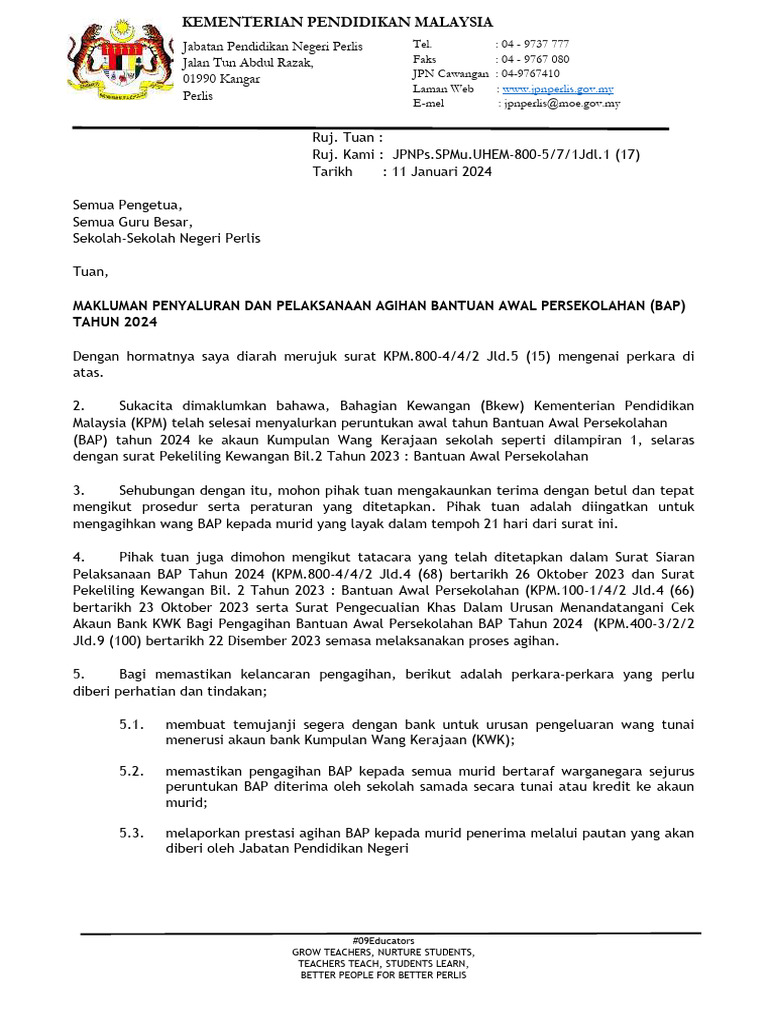 KEMENTERIAN PENDIDIKAN MALAYSIA

Jabatan Pendidikan Negeri Perlis
Jalan Tun Abdul Razak,
01990 Kangar
Perlis

Tel. : 04 - 9737 777
Faks : 04 - 9767 080
JPN Cawangan : 04-9767410
Laman Web : www.jpnperlis.gov.my
E-mel : jpnperlis@moe.gov.my

Ruj. Tuan :
Ruj. Kami : JPNPs.SPMu.UHEM-800-5/7/1Jdl.1 (17)
Tarikh : 11 Januari 2024

Semua Pengetua,
Semua Guru Besar,
Sekolah-Sekolah Negeri Perlis

Tuan,

MAKLUMAN PENYALURAN DAN PELAKSANAAN AGIHAN BANTUAN AWAL PERSEKOLAHAN (BAP) TAHUN 2024

Dengan hormatnya saya diarah merujuk surat KPM.800-4/4/2 Jld.5 (15) mengenai perkara di atas.

2. Sukacita dimaklumkan bahawa, Bahagian Kewangan (Bkew) Kementerian Pendidikan Malaysia (KPM) telah selesai menyalurkan peruntukan awal tahun Bantuan Awal Persekolahan (BAP) tahun 2024 ke akaun Kumpulan Wang Kerajaan sekolah seperti dilampiran 1, selaras dengan surat Pekeliling Kewangan Bil.2 Tahun 2023 : Bantuan Awal Persekolahan

3. Sehubungan dengan itu, mohon pihak tuan mengakaunkan terima dengan betul dan tepat mengikut prosedur serta peraturan yang ditetapkan. Pihak tuan adalah diingatkan untuk mengagihkan wang BAP kepada murid yang layak dalam tempoh 21 hari dari surat ini.

4. Pihak tuan juga dimohon mengikut tatacara yang telah ditetapkan dalam Surat Siaran Pelaksanaan BAP Tahun 2024 (KPM.800-4/4/2 Jld.4 (68) bertarikh 26 Oktober 2023 dan Surat Pekeliling Kewangan Bil. 2 Tahun 2023 : Bantuan Awal Persekolahan (KPM.100-1/4/2 Jld.4 (66) bertarikh 23 Oktober 2023 serta Surat Pengecualian Khas Dalam Urusan Menandatangani Cek Akaun Bank KWK Bagi Pengagihan Bantuan Awal Persekolahan BAP Tahun 2024 (KPM.400-3/2/2 Jld.9 (100) bertarikh 22 Disember 2023 semasa melaksanakan proses agihan.

5. Bagi memastikan kelancaran pengagihan, berikut adalah perkara-perkara yang perlu diberi perhatian dan tindakan;

5.1. membuat temujanji segera dengan bank untuk urusan pengeluaran wang tunai menerusi akaun bank Kumpulan Wang Kerajaan (KWK);

5.2. memastikan pengagihan BAP kepada semua murid bertaraf warganegara sejurus peruntukan BAP diterima oleh sekolah samada secara tunai atau kredit ke akaun murid;

5.3. melaporkan prestasi agihan BAP kepada murid penerima melalui pautan yang akan diberi oleh Jabatan Pendidikan Negeri

#09Educators
GROW TEACHERS, NURTURE STUDENTS,
TEACHERS TEACH, STUDENTS LEARN,
BETTER PEOPLE FOR BETTER PERLIS